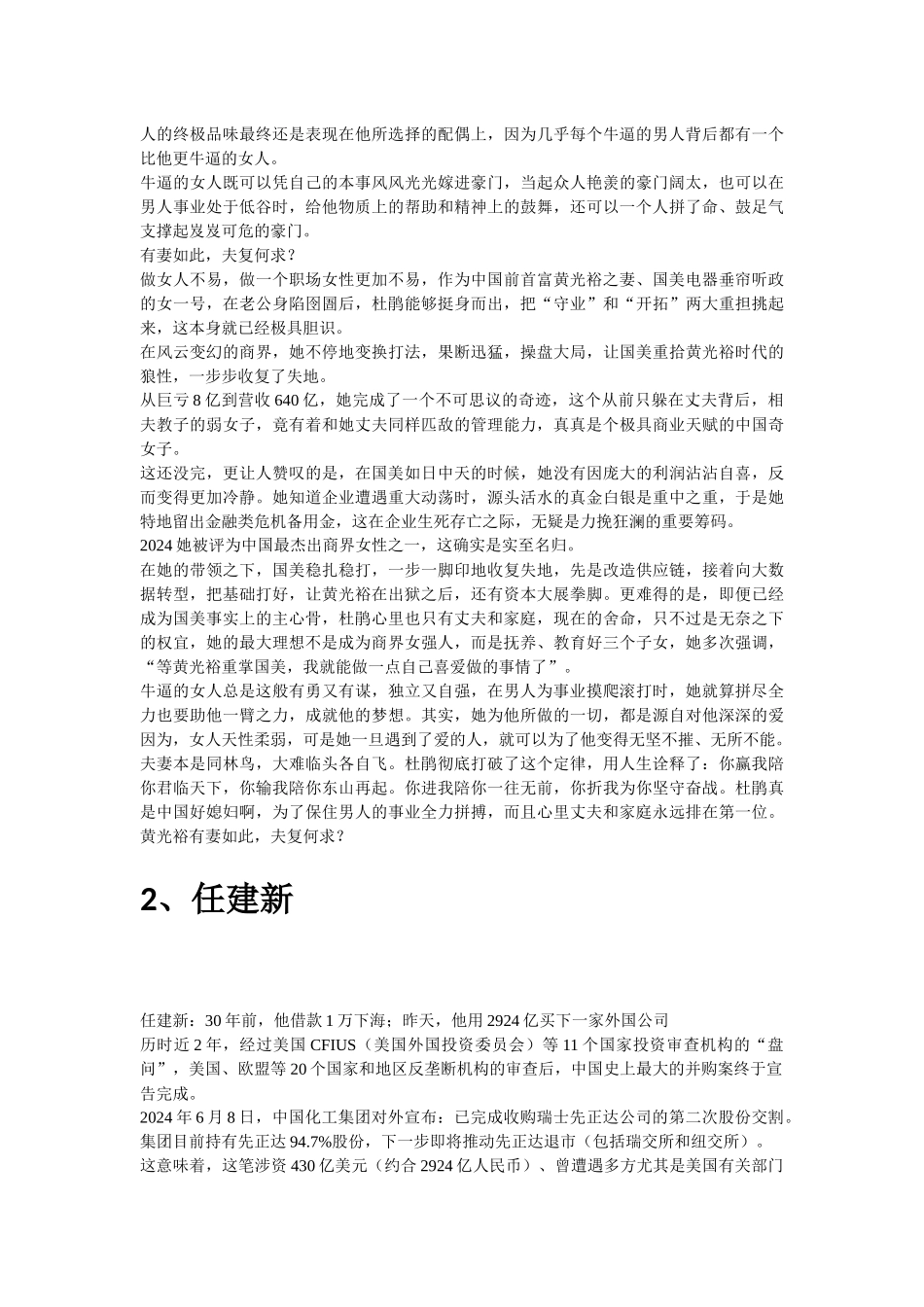 人的终极品味最终还是表现在他所选择的配偶上，因为几乎每个牛逼的男人背后都有一个比他更牛逼的女人。
牛逼的女人既可以凭自己的本事风风光光嫁进豪门，当起众人艳羡的豪门阔太，也可以在男人事业处于低谷时，给他物质上的帮助和精神上的鼓舞，还可以一个人拼了命、鼓足气支撑起岌岌可危的豪门。
有妻如此，夫复何求？
做女人不易，做一个职场女性更加不易，作为中国前首富黄光裕之妻、国美电器垂帘听政的女一号，在老公身陷囹圄后，杜鹃能够挺身而出，把“守业”和“开拓”两大重担挑起来，这本身就已经极具胆识。
在风云变幻的商界，她不停地变换打法，果断迅猛，操盘大局，让国美重拾黄光裕时代的狼性，一步步收复了失地。
从巨亏 8 亿到营收 640 亿，她完成了一个不可思议的奇迹，这个从前只躲在丈夫背后，相夫教子的弱女子，竟有着和她丈夫同样匹敌的管理能力，真真是个极具商业天赋的中国奇女子。
这还没完，更让人赞叹的是，在国美如日中天的时候，她没有因庞大的利润沾沾自喜，反而变得更加冷静。她知道企业遭遇重大动荡时，源头活水的真金白银是重中之重，于是她特地留出金融类危机备用金，这在企业生死存亡之际，无疑是力挽狂澜的重要筹码。
2024 她被评为中国最杰出商界女性之一，这确实是实至名归。
在她的带领之下，国美稳扎稳打，一步一脚印地收复失地，先是改造供应链，接着向大数据转型，把基础打好，让黄光裕在出狱之后，还有资本大展拳脚。更难得的是，即便已经成为国美事实上的主心骨，杜鹃心里也只有丈夫和家庭，现在的舍命，只不过是无奈之下的权宜，她的最大理想不是成为商界女强人，而是抚养、教育好三个子女，她多次强调，“等黄光裕重掌国美，我就能做一点自己喜爱做的事情了”。
牛逼的女人总是这般有勇又有谋，独立又自强，在男人为事业摸爬滚打时，她就算拼尽全力也要助他一臂之力，成就他的梦想。其实，她为他所做的一切，都是源自对他深深的爱因为，女人天性柔弱，可是她一旦遇到了爱的人，就可以为了他变得无坚不摧、无所不能。
夫妻本是同林鸟，大难临头各自飞。杜鹃彻底打破了这个定律，用人生诠释了：你赢我陪你君临天下，你输我陪你东山再起。你进我陪你一往无前，你折我为你坚守奋战。杜鹃真是中国好媳妇啊，为了保住男人的事业全力拼搏，而且心里丈夫和家庭永远排在第一位。
黄光裕有妻如此，夫复何求？

2、任建新

任建新：30 年前，他借款 1 万下海；昨天，他用 2924 亿买下一家外国公司
历时近 2 年，经过美国 CFIUS（美国外国投资委员会）等 11 个国家投资审查机构的“盘问”，美国、欧盟等 20 个国家和地区反垄断机构的审查后，中国史上最大的并购案终于宣告完成。
2024 年 6 月 8 日，中国化工集团对外宣布：已完成收购瑞士先正达公司的第二次股份交割。集团目前持有先正达 94.7%股份，下一步即将推动先正达退市（包括瑞交所和纽交所）。
这意味着，这笔涉资 430 亿美元（约合 2924 亿人民币）、曾遭遇多方尤其是美国有关部门